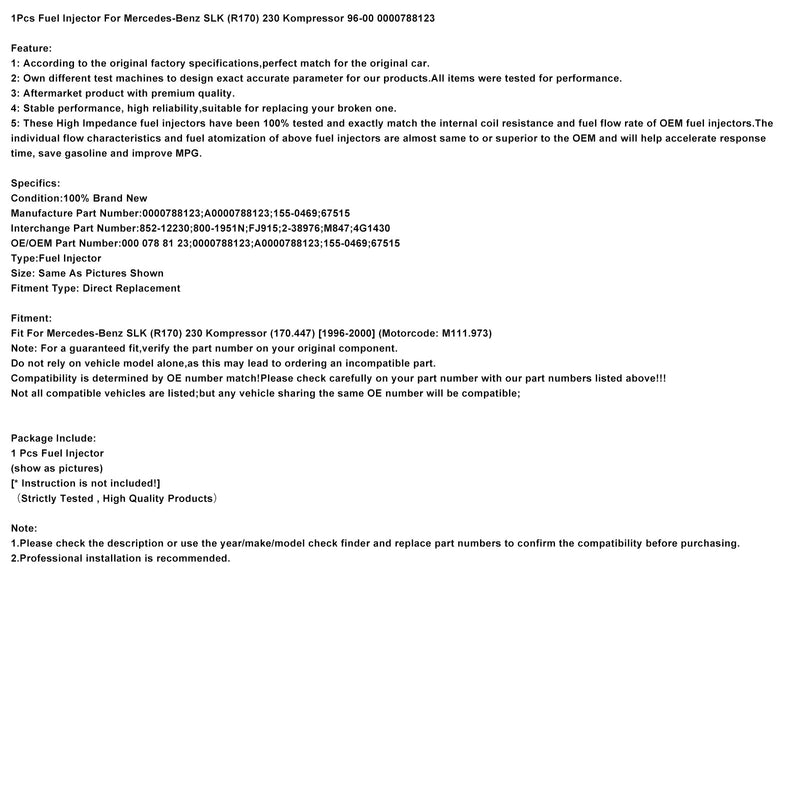 1Pcs Fuel Injector For Mercedes-Benz SLK (R170) 230 Kompressor 96-00 0000788123

Feature:
1: According to the original factory specifications,perfect match for the original car.
2: Own different test machines to design exact accurate parameter for our products.All items were tested for performance.
3: Aftermarket product with premium quality.
4: Stable performance, high reliability,suitable for replacing your broken one.
5: These High Impedance fuel injectors have been 100% tested and exactly match the internal coil resistance and fuel flow rate of OEM fuel injectors.The individual flow characteristics and fuel atomization of above fuel injectors are almost same to or superior to the OEM and will help accelerate response time, save gasoline and improve MPG.

Specifics:
Condition:100% Brand New
Manufacture Part Number:0000788123;A0000788123;155-0469;67515
Interchange Part Number:852-12230;800-1951N;FJ915;2-38976;M847;4G1430
OE/OEM Part Number:000 078 81 23;0000788123;A0000788123;155-0469;67515
Type:Fuel Injector
Size: Same As Pictures Shown
Fitment Type: Direct Replacement

Fitment:
Fit For Mercedes-Benz SLK (R170) 230 Kompressor (170.447) [1996-2000] (Motorcode: M111.973)
Note: For a guaranteed fit,verify the part number on your original component.
Do not rely on vehicle model alone,as this may lead to ordering an incompatible part.
Compatibility is determined by OE number match!Please check carefully on your part number with our part numbers listed above!!!
Not all compatible vehicles are listed;but any vehicle sharing the same OE number will be compatible;

Package Include:
1 Pcs Fuel Injector
(show as pictures)
[* Instruction is not included!]
（Strictly Tested , High Quality Products）

Note:
1.Please check the description or use the year/make/model check finder and replace part numbers to confirm the compatibility before purchasing.
2.Professional installation is recommended.